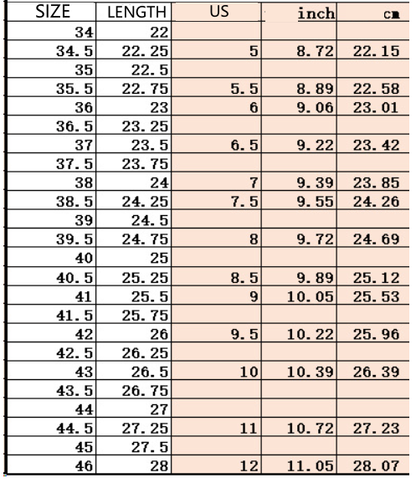 | SIZE | LENGTH | US | inch | cm |
|---|---|---|---|---|
| 34 | 22 | | | |
| 34.5 | 22.25 | 5 | 8.72 | 22.15 |
| 35 | 22.5 | | | |
| 35.5 | 22.75 | 5.5 | 8.89 | 22.58 |
| 36 | 23 | 6 | 9.06 | 23.01 |
| 36.5 | 23.25 | | | |
| 37 | 23.5 | 6.5 | 9.22 | 23.42 |
| 37.5 | 23.75 | | | |
| 38 | 24 | 7 | 9.39 | 23.85 |
| 38.5 | 24.25 | 7.5 | 9.55 | 24.26 |
| 39 | 24.5 | | | |
| 39.5 | 24.75 | 8 | 9.72 | 24.69 |
| 40 | 25 | | | |
| 40.5 | 25.25 | 8.5 | 9.89 | 25.12 |
| 41 | 25.5 | 9 | 10.05 | 25.53 |
| 41.5 | 25.75 | | | |
| 42 | 26 | 9.5 | 10.22 | 25.96 |
| 42.5 | 26.25 | | | |
| 43 | 26.5 | 10 | 10.39 | 26.39 |
| 43.5 | 26.75 | | | |
| 44 | 27 | | | |
| 44.5 | 27.25 | 11 | 10.72 | 27.23 |
| 45 | 27.5 | | | |
| 46 | 28 | 12 | 11.05 | 28.07 |